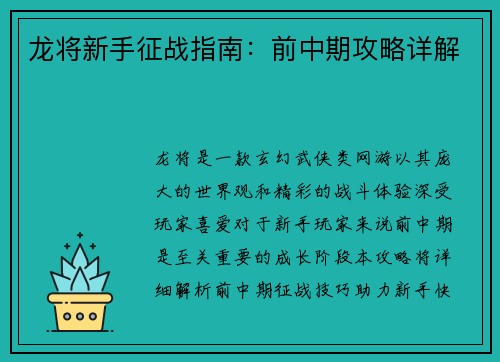 龙将新手征战指南：前中期攻略详解

龙将是一款玄幻武侠类网游以其庞大的世界观和精彩的战斗体验深受玩家喜爱对于新手玩家来说前中期是至关重要的成长阶段本攻略将详细解析前中期征战技巧助力新手快